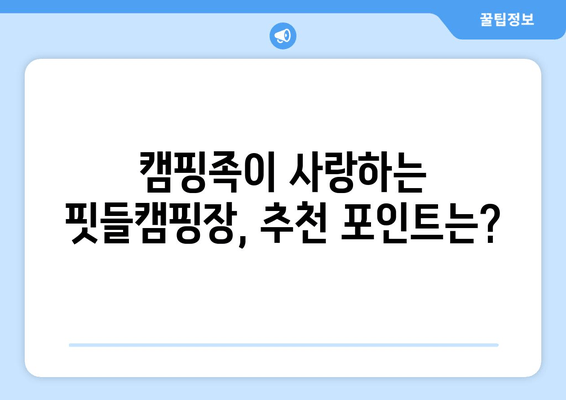 꿀팁정보

캠핑족이 사랑하는 핏들캠핑장, 추천 포인트는?